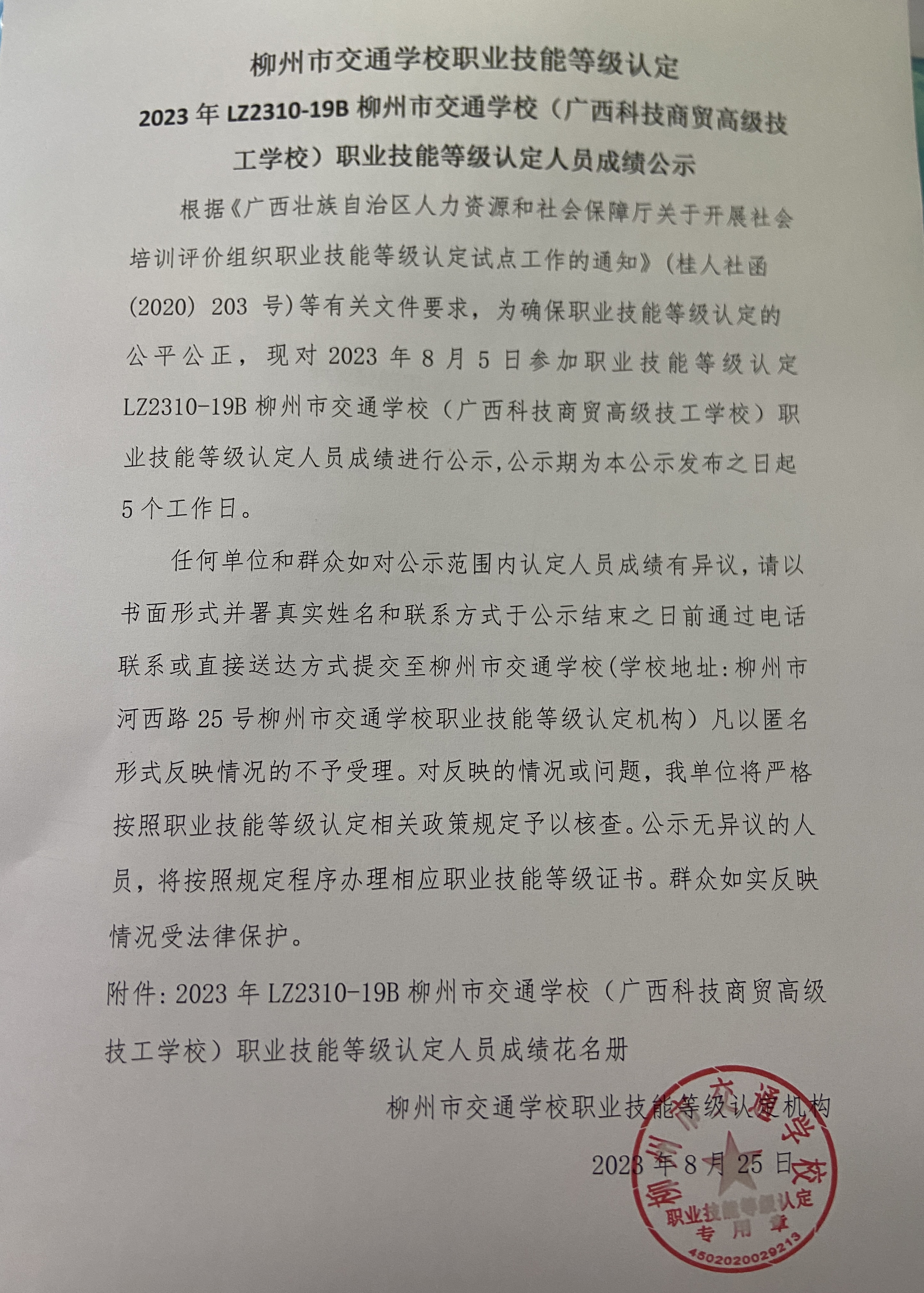 柳州市交通学校职业技能等级认定

2023 年 LZ2310-19B 柳州市交通学校（广西科技商贸高级技工学校）职业技能等级认定人员成绩公示

根据《广西壮族自治区人力资源和社会保障厅关于开展社会培训评价组织职业技能等级认定试点工作的通知》（桂人社函(2020) 203 号）等有关文件要求，为确保职业技能等级认定的公平公正，现对 2023 年 8 月 5 日参加职业技能等级认定 LZ2310-19B 柳州市交通学校（广西科技商贸高级技工学校）职业技能等级认定人员成绩进行公示，公示期为本公示发布之日起 5 个工作日。

任何单位和群众如对公示范围内认定人员成绩有异议，请以书面形式并署真实姓名和联系方式于公示结束之日前通过电话联系或直接送达方式提交至柳州市交通学校(学校地址：柳州市河西路 25 号柳州市交通学校职业技能等级认定机构）凡以匿名形式反映情况的不予受理。对反映的情况或问题，我单位将严格按照职业技能等级认定相关政策规定予以核查。公示无异议的人员，将按照规定程序办理相应职业技能等级证书。群众如实反映情况受法律保护。

附件：2023 年 LZ2310-19B 柳州市交通学校（广西科技商贸高级技工学校）职业技能等级认定人员成绩花名册

柳州市交通学校职业技能等级认定机构

2023 年 8 月 25 日

柳州市交通学校
职业技能等级认定
专用章
4502020029213